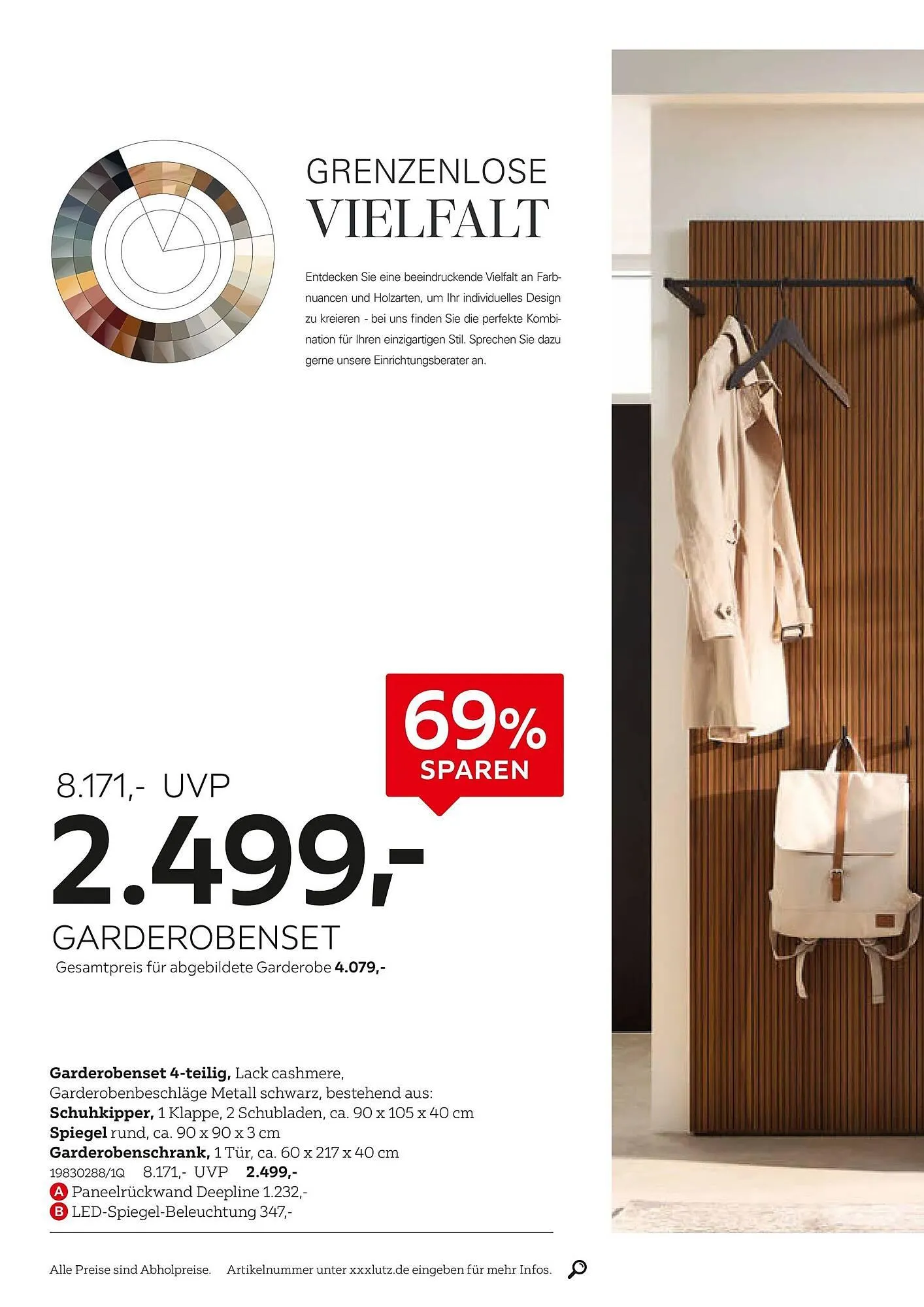 GRENZENLOSE
VIELFALT

Entdecken Sie eine beeindruckende Vielfalt an Farbnuancen und Holzarten, um Ihr individuelles Design zu kreieren - bei uns finden Sie die perfekte Kombination für Ihren einzigartigen Stil. Sprechen Sie dazu gerne unsere Einrichtungsberater an.

69%
SPAREN

8.171,- UVP
2.499,-
GARDEROBENSET
Gesamtpreis für abgebildete Garderobe 4.079,-

Garderobenset 4-teilig, Lack cashmere, Garderobenbeschläge Metall schwarz, bestehend aus:
Schuhkipper, 1 Klappe, 2 Schubladen, ca. 90 x 105 x 40 cm
Spiegel rund, ca. 90 x 90 x 3 cm
Garderobenschrank, 1 Tür, ca. 60 x 217 x 40 cm
19830288/1Q 8.171,- UVP 2.499,-
A Paneelrückwand Deepline 1.232,-
B LED-Spiegel-Beleuchtung 347,-

Alle Preise sind Abholpreise. Artikelnummer unter xxxlutz.de eingeben für mehr Infos.